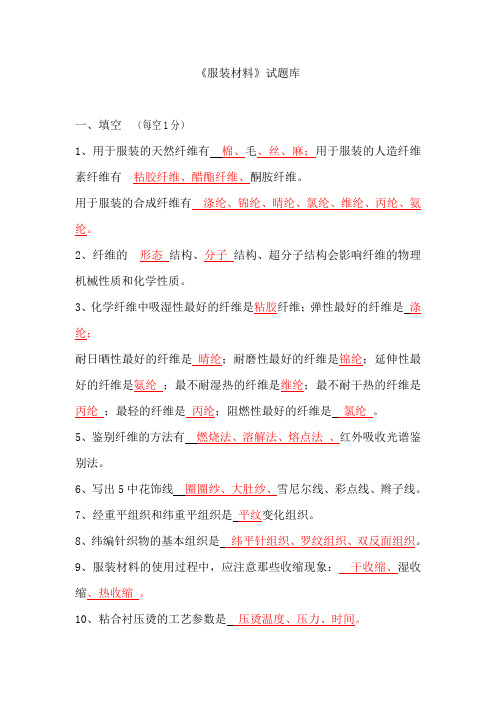 《服装材料》试题库

一、填空 （每空1分）

1、用于服装的天然纤维有 棉、毛、丝、麻；用于服装的人造纤维素纤维有 粘胶纤维、醋酯纤维、酮胺纤维。

用于服装的合成纤维有 涤纶、锦纶、晴纶、氯纶、维纶、丙纶、氨纶。

2、纤维的 形态 结构、分子 结构、超分子结构会影响纤维的物理机械性质和化学性质。

3、化学纤维中吸湿性最好的纤维是粘胶纤维；弹性最好的纤维是 涤纶；

耐日晒性最好的纤维是 晴纶；耐磨性最好的纤维是锦纶；延伸性最好的纤维是氨纶 ；最不耐湿热的纤维是维纶；最不耐干热的纤维是丙纶 ；最轻的纤维是 丙纶；阻燃性最好的纤维是 氯纶 。

5、鉴别纤维的方法有 燃烧法、溶解法、熔点法 、红外吸收光谱鉴别法。

6、写出5中花饰线 圈圈纱、大肚纱、雪尼尔线、彩点线、辫子线。

7、经重平组织和纬重平组织是 平纹变化组织。

8、纬编针织物的基本组织是 纬平针组织、罗纹组织、双反面组织。

9、服装材料的使用过程中，应注意那些收缩现象： 干收缩、湿收缩、热收缩 。

10、粘合衬压烫的工艺参数是 压烫温度、压力、时间。